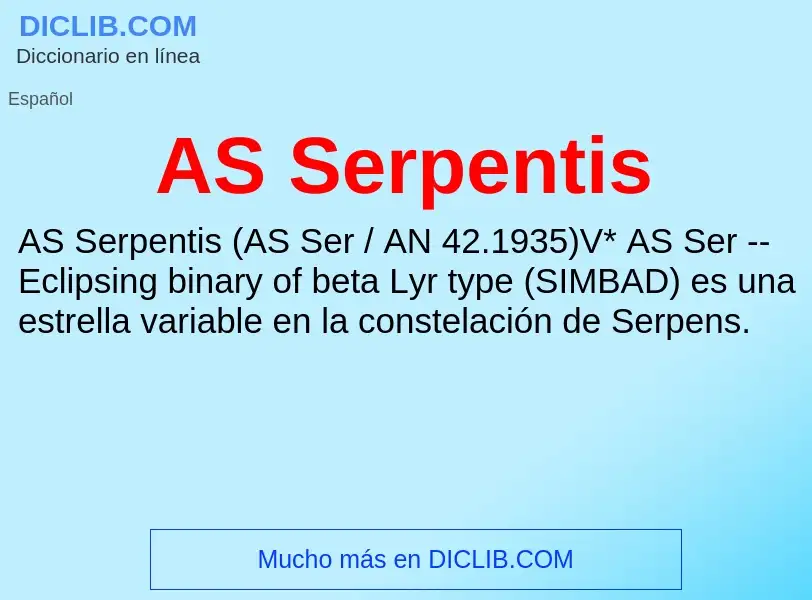 DICLIB.COM
Diccionario en línea

Español

AS Serpentis

AS Serpentis (AS Ser / AN 42.1935)V* AS Ser -- Eclipsing binary of beta Lyr type (SIMBAD) es una estrella variable en la constelación de Serpens.

Mucho más en DICLIB.COM